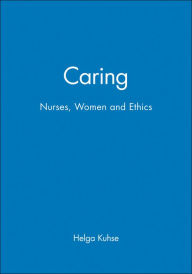 Caring

Nurses, Women and Ethics

Helga Kuhse